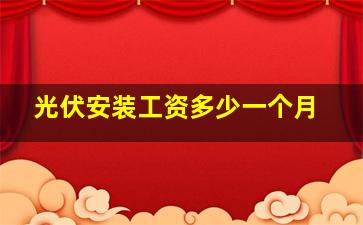 光伏安装工资多少一个月